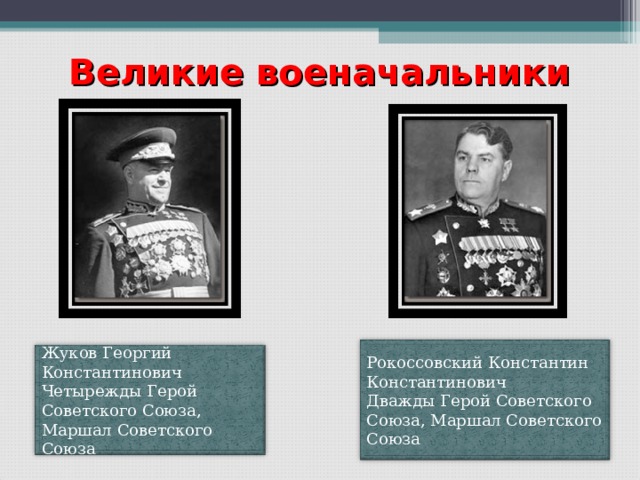 Великие военачальники

Жуков Георгий Константинович
Четырежды Герой Советского Союза, Маршал Советского Союза

Рокоссовский Константин Константинович
Дважды Герой Советского Союза, Маршал Советского Союза